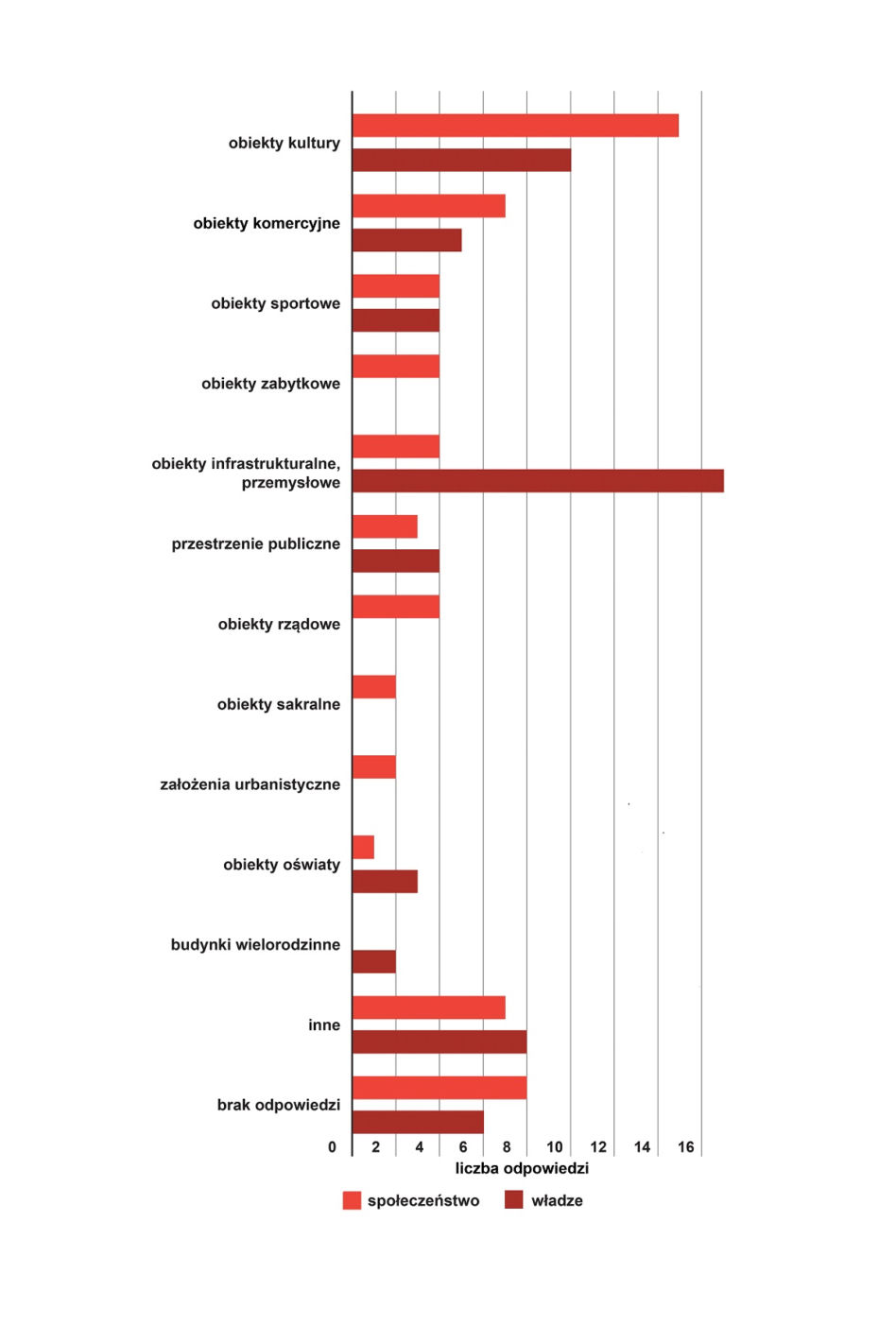 obiekty kultury
obiekty komercyjne
obiekty sportowe
obiekty zabytkowe
obiekty infrastrukturalne, przemysłowe
przestrzenie publiczne
obiekty rządowe
obiekty sakralne
założenia urbanistyczne
obiekty oświaty
budynki wielorodzinne
inne
brak odpowiedzi

0 2 4 6 8 10 12 14 16
liczba odpowiedzi

społeczeństwo władze